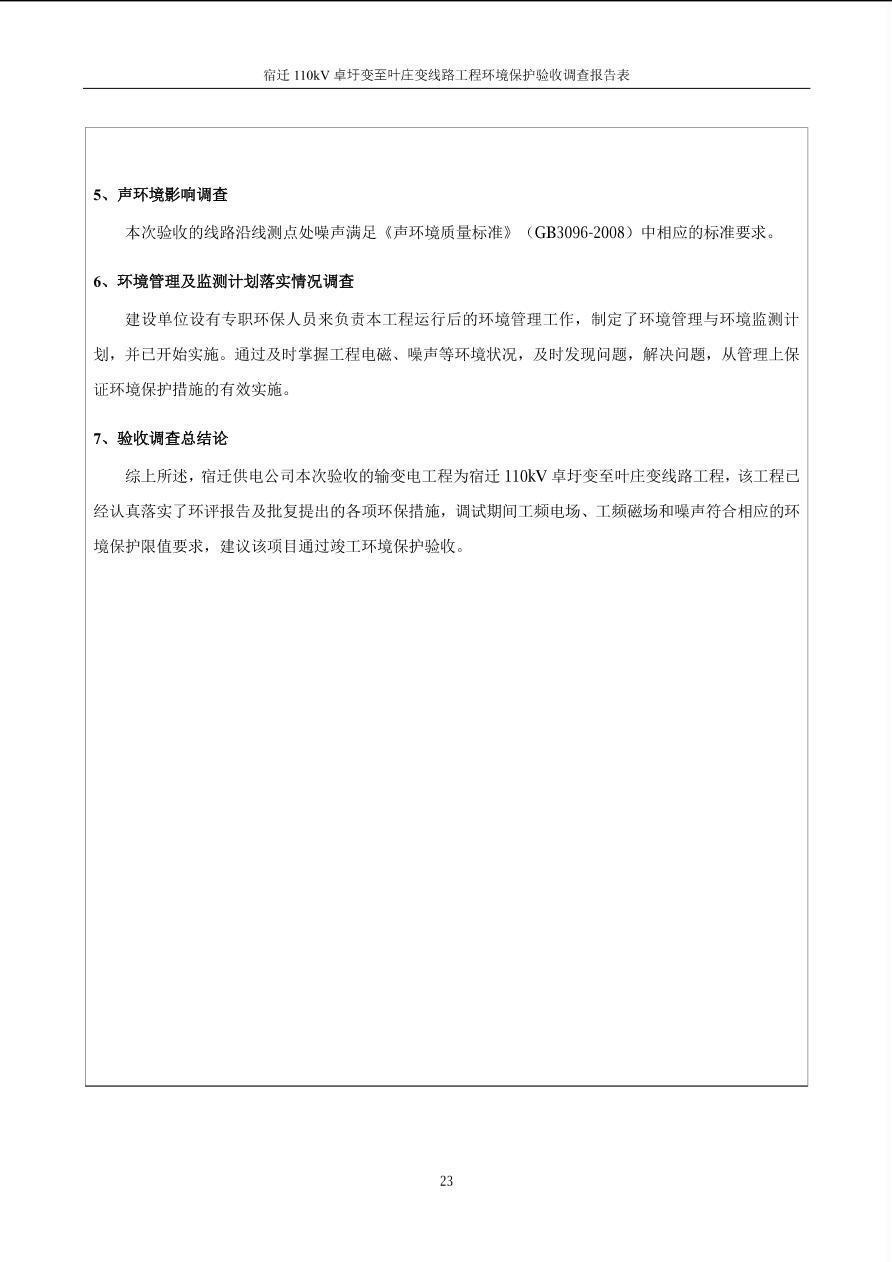 宿迁 110kV 卓圩变至叶庄变线路工程环境保护验收调查报告表

5、声环境影响调查

本次验收的线路沿线测点处噪声满足《声环境质量标准》（GB3096-2008）中相应的标准要求。

6、环境管理及监测计划落实情况调查

建设单位设有专职环保人员来负责本工程运行后的环境管理工作，制定了环境管理与环境监测计划，并已开始实施。通过及时掌握工程电磁、噪声等环境状况，及时发现问题，解决问题，从管理上保证环境保护措施的有效实施。

7、验收调查总结论

综上所述，宿迁供电公司本次验收的输变电工程为宿迁 110kV 卓圩变至叶庄变线路工程，该工程已经认真落实了环评报告及批复提出的各项环保措施，调试期间工频电场、工频磁场和噪声符合相应的环境保护限值要求，建议该项目通过竣工环境保护验收。

23